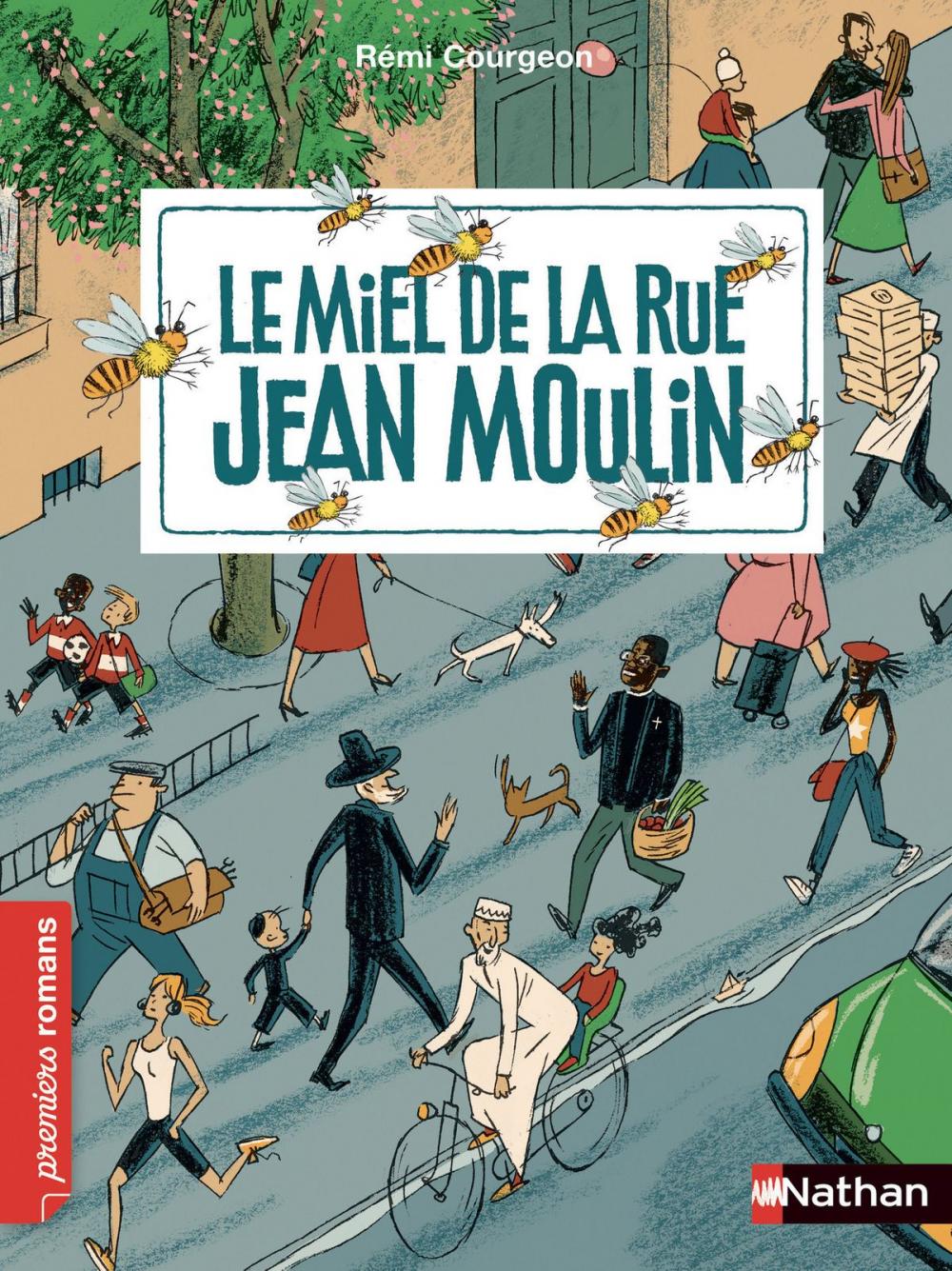 Rémi Courgeon

LE MIEL DE LA RUE JEAN MOULIN

premiers romans

Nathan